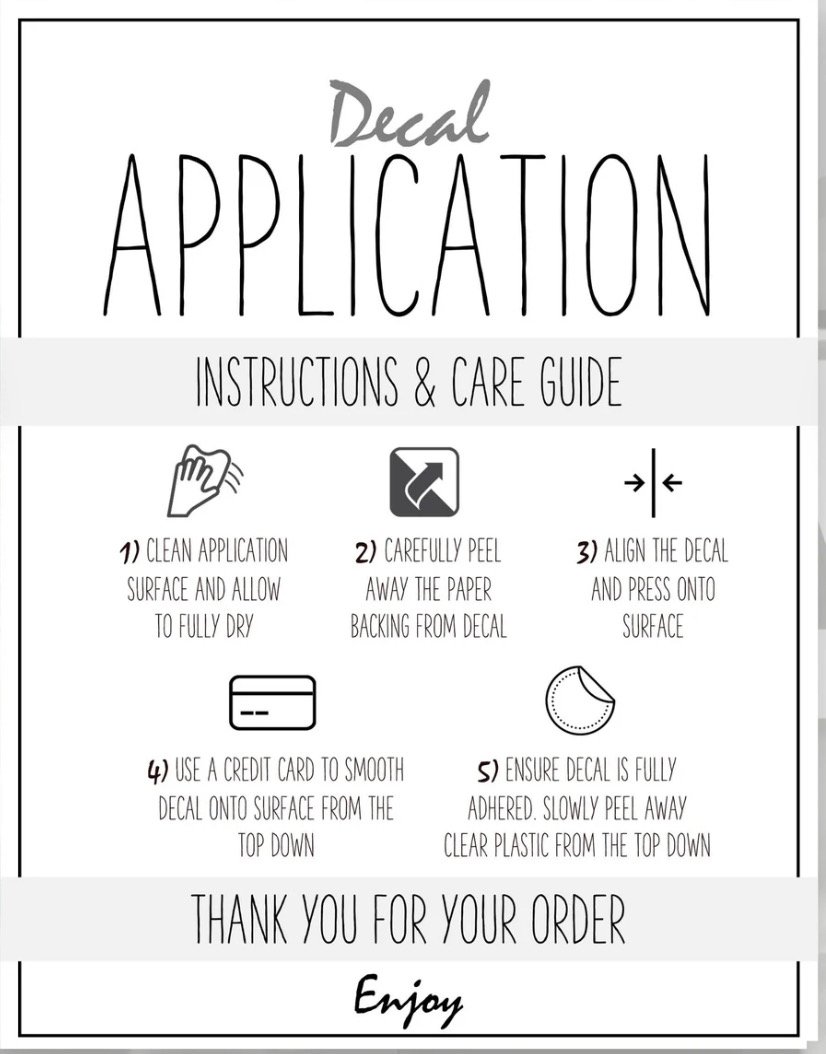 Decal
APPLICATION

INSTRUCTIONS & CARE GUIDE

1) CLEAN APPLICATION SURFACE AND ALLOW TO FULLY DRY

2) CAREFULLY PEEL AWAY THE PAPER BACKING FROM DECAL

3) ALIGN THE DECAL AND PRESS ONTO SURFACE

4) USE A CREDIT CARD TO SMOOTH DECAL ONTO SURFACE FROM THE TOP DOWN

5) ENSURE DECAL IS FULLY ADHERED. SLOWLY PEEL AWAY CLEAR PLASTIC FROM THE TOP DOWN

THANK YOU FOR YOUR ORDER

Enjoy